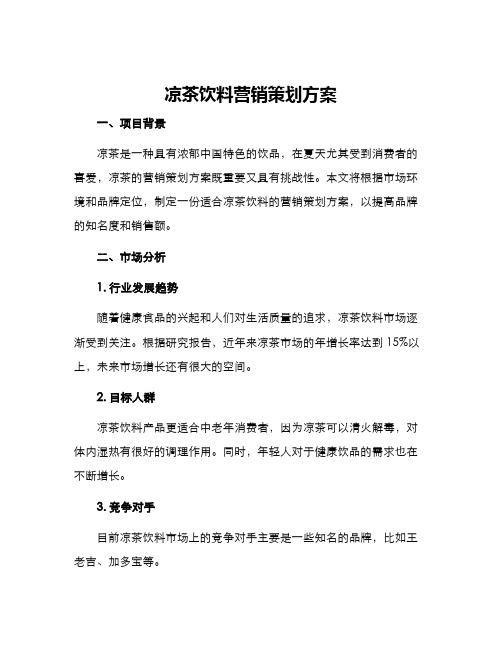 凉茶饮料营销策划方案

一、项目背景

凉茶是一种具有浓郁中国特色的饮品，在夏天尤其受到消费者的喜爱，凉茶的营销策划方案既重要又具有挑战性。本文将根据市场环境和品牌定位，制定一份适合凉茶饮料的营销策划方案，以提高品牌的知名度和销售额。

二、市场分析

1. 行业发展趋势

随着健康食品的兴起和人们对生活质量的追求，凉茶饮料市场逐渐受到关注。根据研究报告，近年来凉茶市场的年增长率达到 15%以上，未来市场增长还有很大的空间。

2. 目标人群

凉茶饮料产品更适合中老年消费者，因为凉茶可以清火解毒，对体内湿热有很好的调理作用。同时，年轻人对于健康饮品的需求也在不断增长。

3. 竞争对手

目前凉茶饮料市场上的竞争对手主要是一些知名的品牌，比如王老吉、加多宝等。